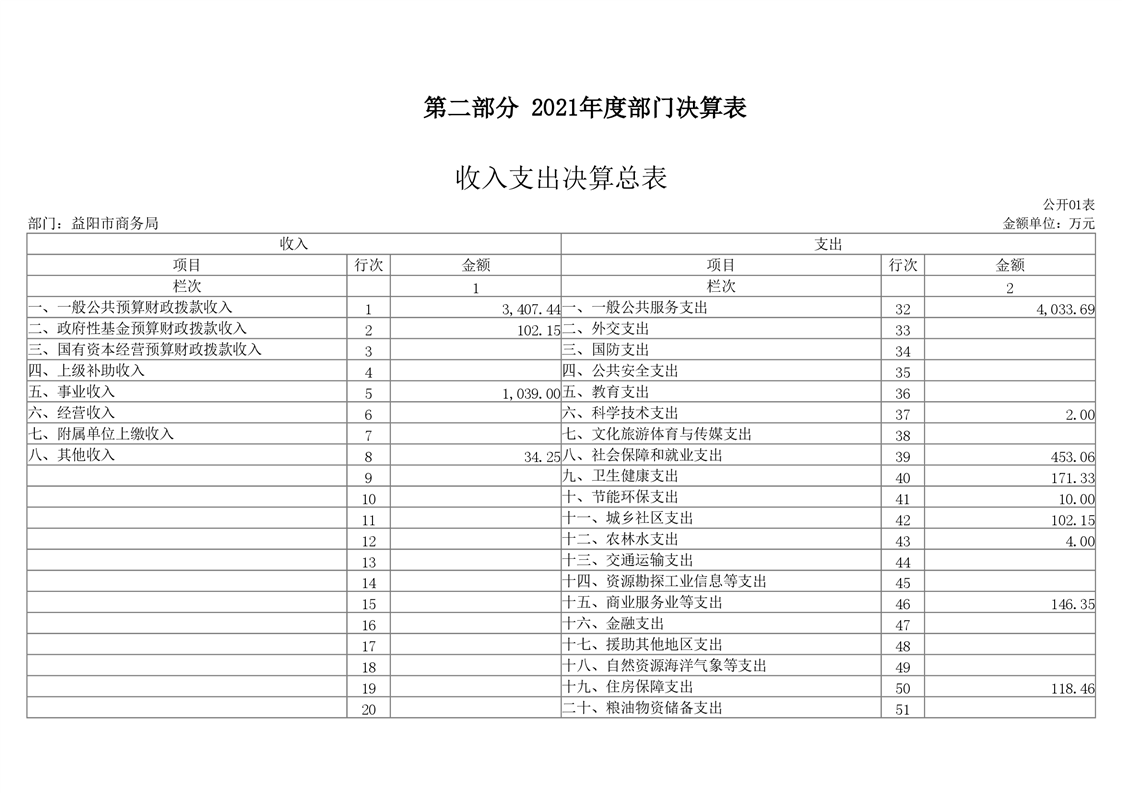 第二部分 2021年度部门决算表

收入支出决算总表

公开01表

部门：益阳市商务局

金额单位：万元

| 收入 | | | 支出 | | |
|---|---|---|---|---|---|
| 项目 | 行次 | 金额 | 项目 | 行次 | 金额 |
| 栏次 | | 1 | 栏次 | | 2 |
| 一、一般公共预算财政拨款收入 | 1 | 3,407.44 | 一、一般公共服务支出 | 32 | 4,033.69 |
| 二、政府性基金预算财政拨款收入 | 2 | 102.15 | 二、外交支出 | 33 | |
| 三、国有资本经营预算财政拨款收入 | 3 | | 三、国防支出 | 34 | |
| 四、上级补助收入 | 4 | | 四、公共安全支出 | 35 | |
| 五、事业收入 | 5 | 1,039.00 | 五、教育支出 | 36 | |
| 六、经营收入 | 6 | | 六、科学技术支出 | 37 | 2.00 |
| 七、附属单位上缴收入 | 7 | | 七、文化旅游体育与传媒支出 | 38 | |
| 八、其他收入 | 8 | 34.25 | 八、社会保障和就业支出 | 39 | 453.06 |
| | 9 | | 九、卫生健康支出 | 40 | 171.33 |
| | 10 | | 十、节能环保支出 | 41 | 10.00 |
| | 11 | | 十一、城乡社区支出 | 42 | 102.15 |
| | 12 | | 十二、农林水支出 | 43 | 4.00 |
| | 13 | | 十三、交通运输支出 | 44 | |
| | 14 | | 十四、资源勘探工业信息等支出 | 45 | |
| | 15 | | 十五、商业服务业等支出 | 46 | 146.35 |
| | 16 | | 十六、金融支出 | 47 | |
| | 17 | | 十七、援助其他地区支出 | 48 | |
| | 18 | | 十八、自然资源海洋气象等支出 | 49 | |
| | 19 | | 十九、住房保障支出 | 50 | 118.46 |
| | 20 | | 二十、粮油物资储备支出 | 51 | |